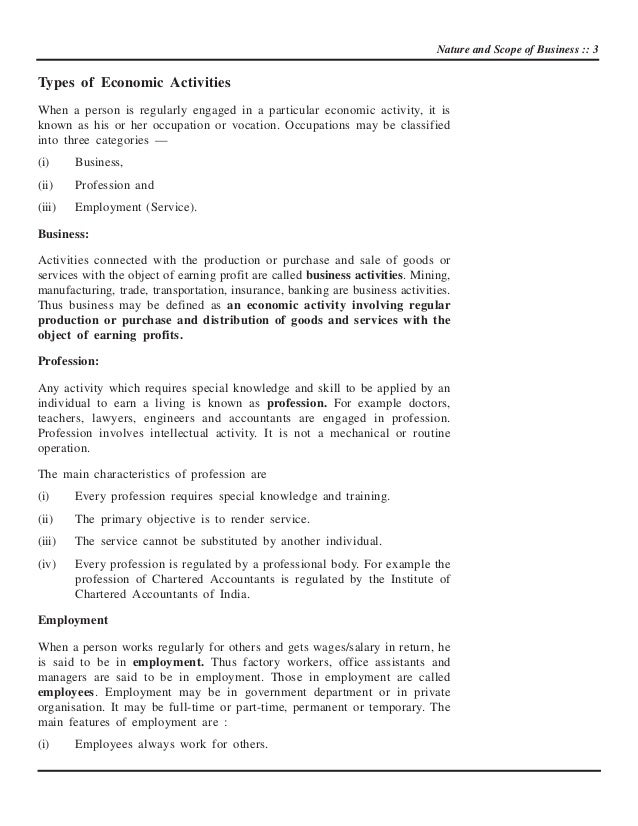 Nature and Scope of Business :: 3

Types of Economic Activities

When a person is regularly engaged in a particular economic activity, it is known as his or her occupation or vocation. Occupations may be classified into three categories —

(i) Business,

(ii) Profession and

(iii) Employment (Service).

Business:

Activities connected with the production or purchase and sale of goods or services with the object of earning profit are called business activities. Mining, manufacturing, trade, transportation, insurance, banking are business activities. Thus business may be defined as an economic activity involving regular production or purchase and distribution of goods and services with the object of earning profits.

Profession:

Any activity which requires special knowledge and skill to be applied by an individual to earn a living is known as profession. For example doctors, teachers, lawyers, engineers and accountants are engaged in profession. Profession involves intellectual activity. It is not a mechanical or routine operation.

The main characteristics of profession are

(i) Every profession requires special knowledge and training.

(ii) The primary objective is to render service.

(iii) The service cannot be substituted by another individual.

(iv) Every profession is regulated by a professional body. For example the profession of Chartered Accountants is regulated by the Institute of Chartered Accountants of India.

Employment

When a person works regularly for others and gets wages/salary in return, he is said to be in employment. Thus factory workers, office assistants and managers are said to be in employment. Those in employment are called employees. Employment may be in government department or in private organisation. It may be full-time or part-time, permanent or temporary. The main features of employment are :

(i) Employees always work for others.